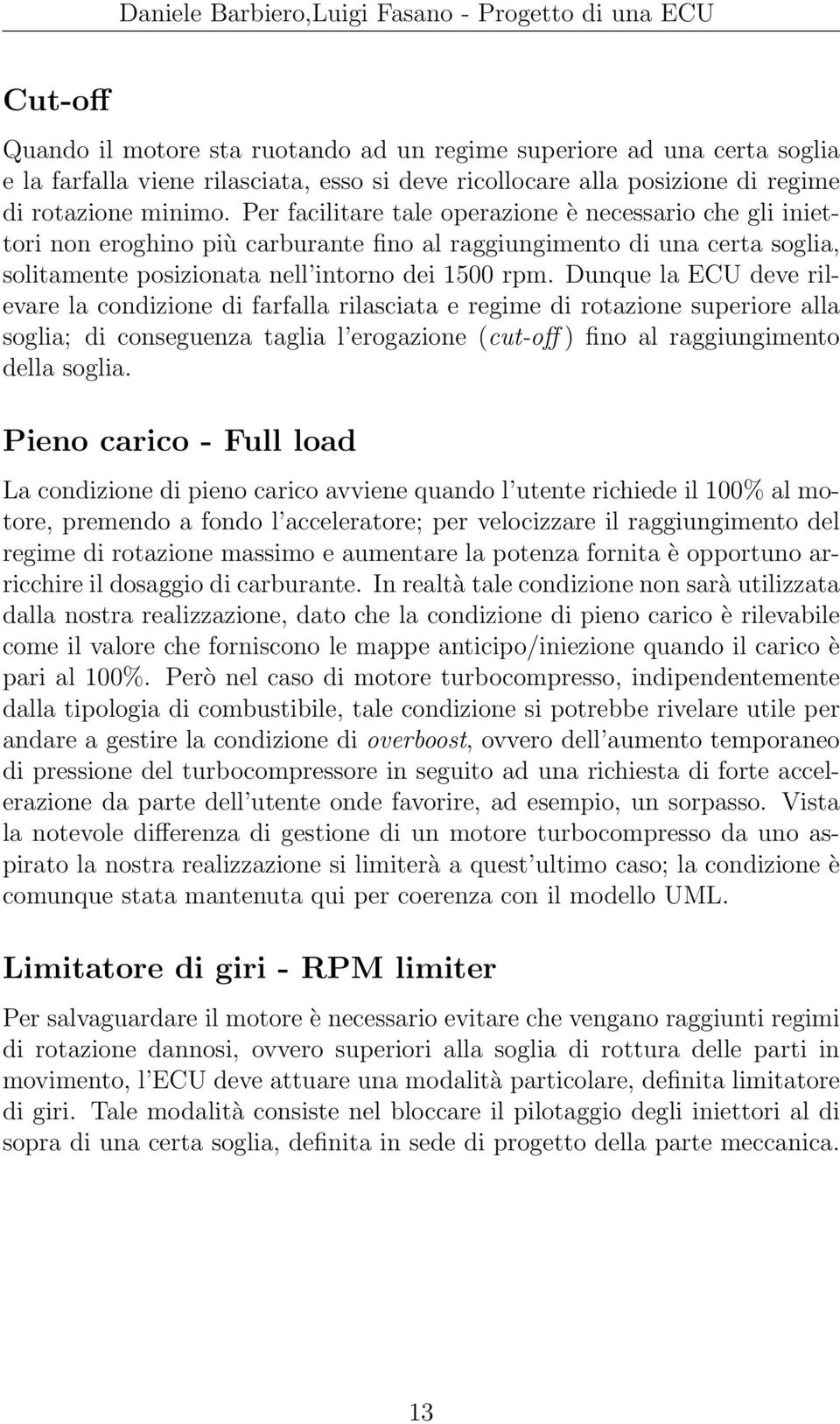 Daniele Barbiero,Luigi Fasano - Progetto di una ECU

Cut-off

Quando il motore sta ruotando ad un regime superiore ad una certa soglia e la farfalla viene rilasciata, esso si deve ricollocare alla posizione di regime di rotazione minimo. Per facilitare tale operazione è necessario che gli iniettori non eroghino più carburante fino al raggiungimento di una certa soglia, solitamente posizionata nell'intorno dei 1500 rpm. Dunque la ECU deve rilevare la condizione di farfalla rilasciata e regime di rotazione superiore alla soglia; di conseguenza taglia l'erogazione (cut-off) fino al raggiungimento della soglia.

Pieno carico - Full load

La condizione di pieno carico avviene quando l'utente richiede il 100% al motore, premendo a fondo l'acceleratore; per velocizzare il raggiungimento del regime di rotazione massimo e aumentare la potenza fornita è opportuno arricchire il dosaggio di carburante. In realtà tale condizione non sarà utilizzata dalla nostra realizzazione, dato che la condizione di pieno carico è rilevabile come il valore che forniscono le mappe anticipo/iniezione quando il carico è pari al 100%. Però nel caso di motore turbocompresso, indipendentemente dalla tipologia di combustibile, tale condizione si potrebbe rivelare utile per andare a gestire la condizione di overboost, ovvero dell'aumento temporaneo di pressione del turbocompressore in seguito ad una richiesta di forte accelerazione da parte dell'utente onde favorire, ad esempio, un sorpasso. Vista la notevole differenza di gestione di un motore turbocompresso da uno aspirato la nostra realizzazione si limiterà a quest'ultimo caso; la condizione è comunque stata mantenuta qui per coerenza con il modello UML.

Limitatore di giri - RPM limiter

Per salvaguardare il motore è necessario evitare che vengano raggiunti regimi di rotazione dannosi, ovvero superiori alla soglia di rottura delle parti in movimento, l'ECU deve attuare una modalità particolare, definita limitatore di giri. Tale modalità consiste nel bloccare il pilotaggio degli iniettori al di sopra di una certa soglia, definita in sede di progetto della parte meccanica.

13